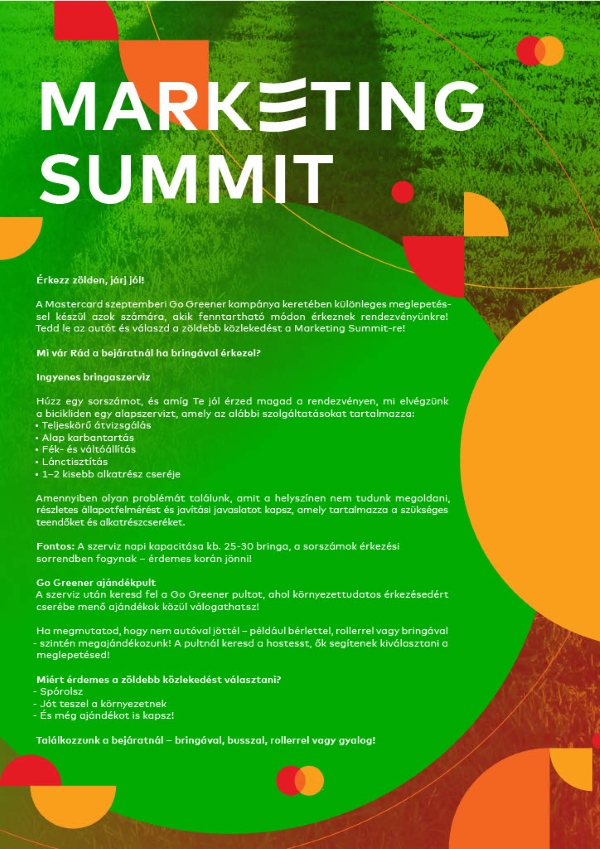 MARKETING SUMMIT

Érkezz zölden, járj jól!

A Mastercard szeptemberi Go Greener kampánya keretében különleges meglepetéssel készül azok számára, akik fenntartható módon érkeznek rendezvényünkre! Tedd le az autót és válaszd a zöldebb közlekedést a Marketing Summit-re!

Mi vár Rád a bejáratnál ha bringával érkezel?

Ingyenes bringaszerviz

Húzz egy sorszámot, és amíg Te jól érzed magad a rendezvényen, mi elvégzünk a bicikliden egy alapszervizt, amely az alábbi szolgáltatásokat tartalmazza:
• Teljeskörű átvizsgálás
• Alap karbantartás
• Fék- és váltóállítás
• Lánctisztítás
• 1–2 kisebb alkatrész cseréje

Amennyiben olyan problémát találunk, amit a helyszínen nem tudunk megoldani, részletes állapotfelmérést és javítási javaslatot kapsz, amely tartalmazza a szükséges teendőket és alkatrészcseréket.

Fontos: A szerviz napi kapacitása kb. 25-30 bringa, a sorszámok érkezési sorrendben fogynak – érdemes korán jönni!

Go Greener ajándékpult
A szerviz után keresd fel a Go Greener pultot, ahol környezettudatos érkezésedért cserébe menő ajándékok közül válogathatsz!

Ha megmutatod, hogy nem autóval jöttél – például bérlettel, rollerrel vagy bringával - szintén megajándékozunk! A pultnál keresd a hostesst, ők segítenek kiválasztani a meglepetésed!

Miért érdemes a zöldebb közlekedést választani?
- Spórolsz
- Jót teszel a környezetnek
- És még ajándékot is kapsz!

Találkozzunk a bejáratnál – bringával, busszal, rollerrel vagy gyalog!